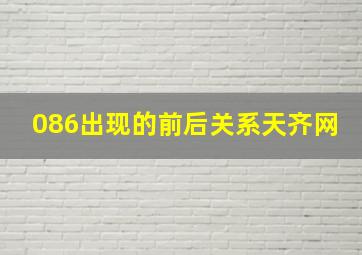 086出现的前后关系天齐网